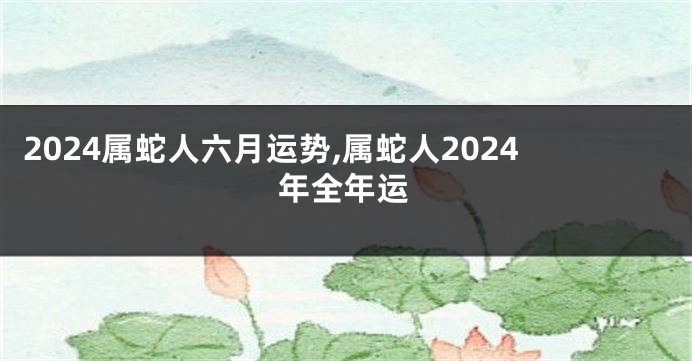 2024属蛇人六月运势,属蛇人2024年全年运